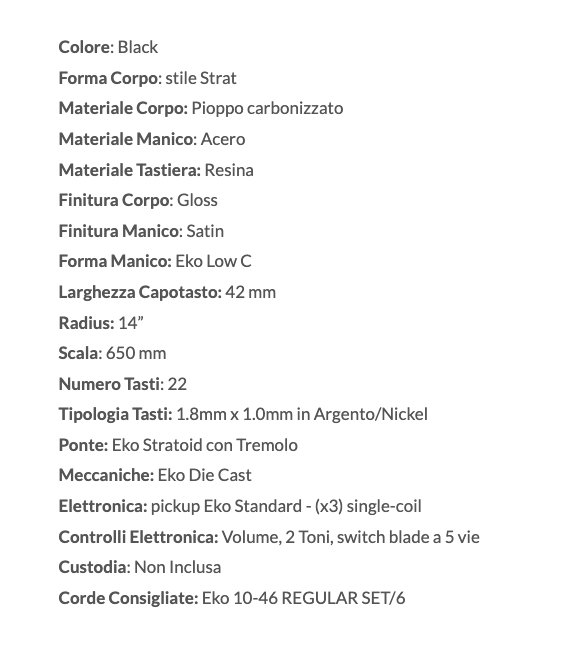 Colore: Black
Forma Corpo: stile Strat
Materiale Corpo: Pioppo carbonizzato
Materiale Manico: Acero
Materiale Tastiera: Resina
Finitura Corpo: Gloss
Finitura Manico: Satin
Forma Manico: Eko Low C
Larghezza Capotasto: 42 mm
Radius: 14”
Scala: 650 mm
Numero Tasti: 22
Tipologia Tasti: 1.8mm x 1.0mm in Argento/Nickel
Ponte: Eko Stratoid con Tremolo
Meccaniche: Eko Die Cast
Elettronica: pickup Eko Standard - (x3) single-coil
Controlli Elettronica: Volume, 2 Toni, switch blade a 5 vie
Custodia: Non Inclusa
Corde Consigliate: Eko 10-46 REGULAR SET/6